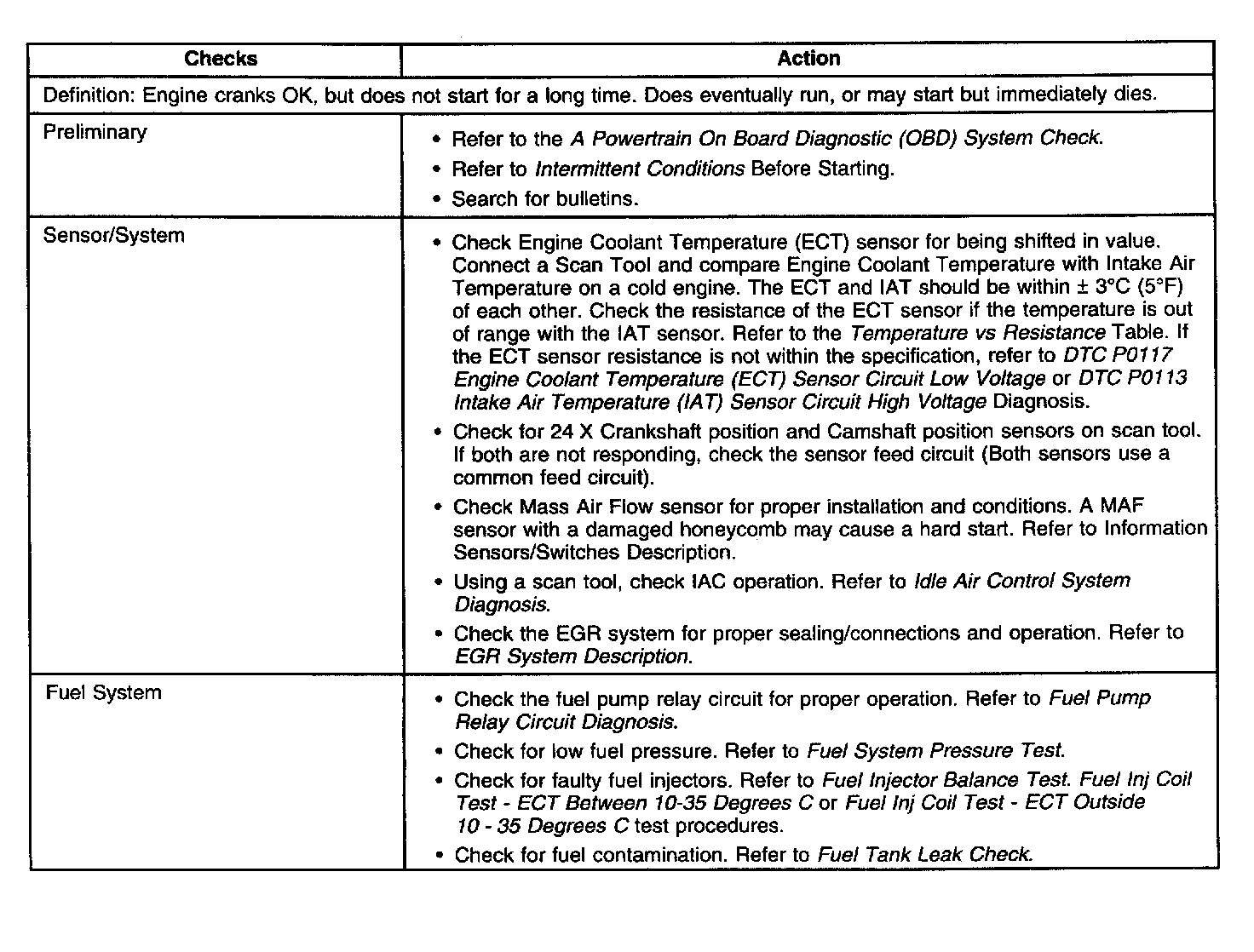 | Checks | Action |
|---|---|
| Definition: Engine cranks OK, but does not start for a long time. Does eventually run, or may start but immediately dies. | |
| Preliminary | • Refer to the A Powertrain On Board Diagnostic (OBD) System Check. • Refer to Intermittent Conditions Before Starting. • Search for bulletins. |
| Sensor/System | • Check Engine Coolant Temperature (ECT) sensor for being shifted in value. Connect a Scan Tool and compare Engine Coolant Temperature with Intake Air Temperature on a cold engine. The ECT and IAT should be within ± 3°C (5°F) of each other. Check the resistance of the ECT sensor if the temperature is out of range with the IAT sensor. Refer to the Temperature vs Resistance Table. If the ECT sensor resistance is not within the specification, refer to DTC P0117 Engine Coolant Temperature (ECT) Sensor Circuit Low Voltage or DTC P0113 Intake Air Temperature (IAT) Sensor Circuit High Voltage Diagnosis. • Check for 24 X Crankshaft position and Camshaft position sensors on scan tool. If both are not responding, check the sensor feed circuit (Both sensors use a common feed circuit). • Check Mass Air Flow sensor for proper installation and conditions. A MAF sensor with a damaged honeycomb may cause a hard start. Refer to Information Sensors/Switches Description. • Using a scan tool, check IAC operation. Refer to Idle Air Control System Diagnosis. • Check the EGR system for proper sealing/connections and operation. Refer to EGR System Description. |
| Fuel System | • Check the fuel pump relay circuit for proper operation. Refer to Fuel Pump Relay Circuit Diagnosis. • Check for low fuel pressure. Refer to Fuel System Pressure Test. • Check for faulty fuel injectors. Refer to Fuel Injector Balance Test. Fuel Inj Coil Test - ECT Between 10-35 Degrees C or Fuel Inj Coil Test - ECT Outside 10 - 35 Degrees C test procedures. • Check for fuel contamination. Refer to Fuel Tank Leak Check. |